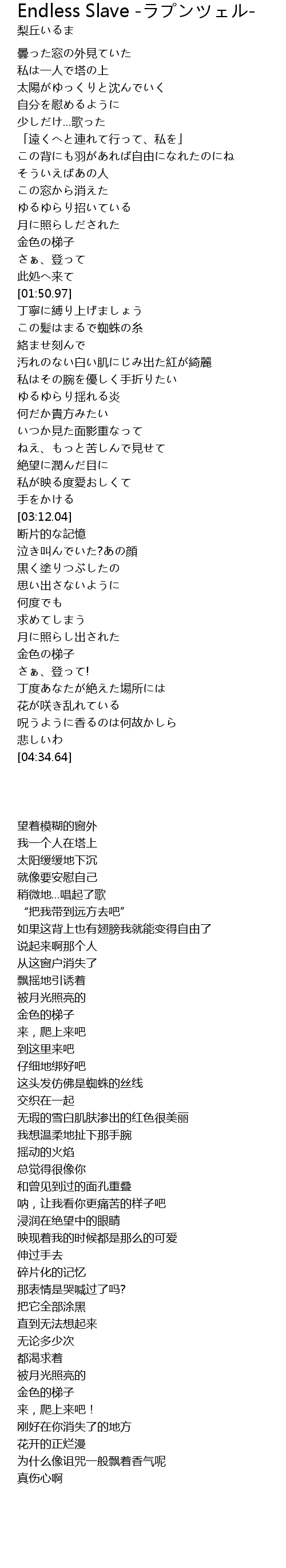 Endless Slave -ラプンツェル-
梨丘いるま

曇った窓の外見ていた
私は一人で塔の上
太陽がゆっくりと沈んでいく
自分を慰めるように
少しだけ...歌った
「遠くへと連れて行って、私を」
この背にも羽があれば自由になれたのにね
そういえばあの人
この窓から消えた
ゆるゆらり招いている
月に照らしだされた
金色の梯子
さぁ、登って
此処へ来て
[01:50.97]
丁寧に縛り上げましょう
この髪はまるで蜘蛛の糸
絡ませ刻んで
汚れのない白い肌にじみ出た紅が綺麗
私はその腕を優しく手折りたい
ゆるゆらり揺れる炎
何だか貴方みたい
いつか見た面影重なって
ねえ、もっと苦しんで見せて
絶望に潤んだ目に
私が映る度愛おしくて
手をかける
[03:12.04]
断片的な記憶
泣き叫んでいた?あの顔
黒く塗りつぶしたの
思い出さないように
何度でも
求めてしまう
月に照らし出された
金色の梯子
さぁ、登って!
丁度あなたが絶えた場所には
花が咲き乱れている
呪うように香るのは何故かしら
悲しいわ
[04:34.64]

望着模糊的窗外
我一个人在塔上
太阳缓缓地下沉
就像要安慰自己
稍微地...唱起了歌
“把我带到远方去吧”
如果这背上也有翅膀我就能变得自由了
说起来啊那个人
从这窗户消失了
飘摇地引诱着
被月光照亮的
金色的梯子
来，爬上来吧
到这里来吧
仔细地绑好吧
这头发仿佛是蜘蛛的丝线
交织在一起
无瑕的雪白肌肤渗出的红色很美丽
我想温柔地扯下那手腕
摇动的火焰
总觉得很像你
和曾见到过的面孔重叠
呐，让我看你更痛苦的样子吧
浸润在绝望中的眼睛
映现着我的时候都是那么的可爱
伸过手去
碎片化的记忆
那表情是哭喊过了吗?
把它全部涂黑
直到无法想起来
无论多少次
都渴求着
被月光照亮的
金色的梯子
来，爬上来吧！
刚好在你消失了的地方
花开的正烂漫
为什么像诅咒一般飘着香气呢
真伤心啊